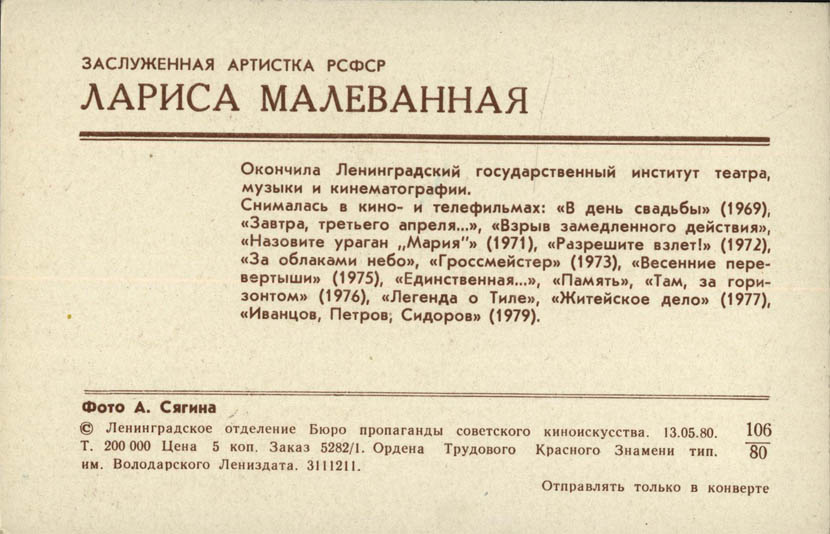 ЗАСЛУЖЕННАЯ АРТИСТКА РСФСР
ЛАРИСА МАЛЕВАННАЯ

Окончила Ленинградский государственный институт театра, музыки и кинематографии.
Снималась в кино- и телефильмах: «В день свадьбы» (1969), «Завтра, третьего апреля...», «Взрыв замедленного действия», «Назовите ураган „Мария"» (1971), «Разрешите взлет!» (1972), «За облаками небо», «Гроссмейстер» (1973), «Весенние перевертыши» (1975), «Единственная...», «Память», «Там, за горизонтом» (1976), «Легенда о Тиле», «Житейское дело» (1977), «Иванцов, Петров, Сидоров» (1979).

Фото А. Сягина
© Ленинградское отделение Бюро пропаганды советского киноискусства. 13.05.80. Т. 200 000 Цена 5 коп. Заказ 5282/1. Ордена Трудового Красного Знамени тип. им. Володарского Лениздата. 3111211.
$\frac{106}{80}$
Отправлять только в конверте